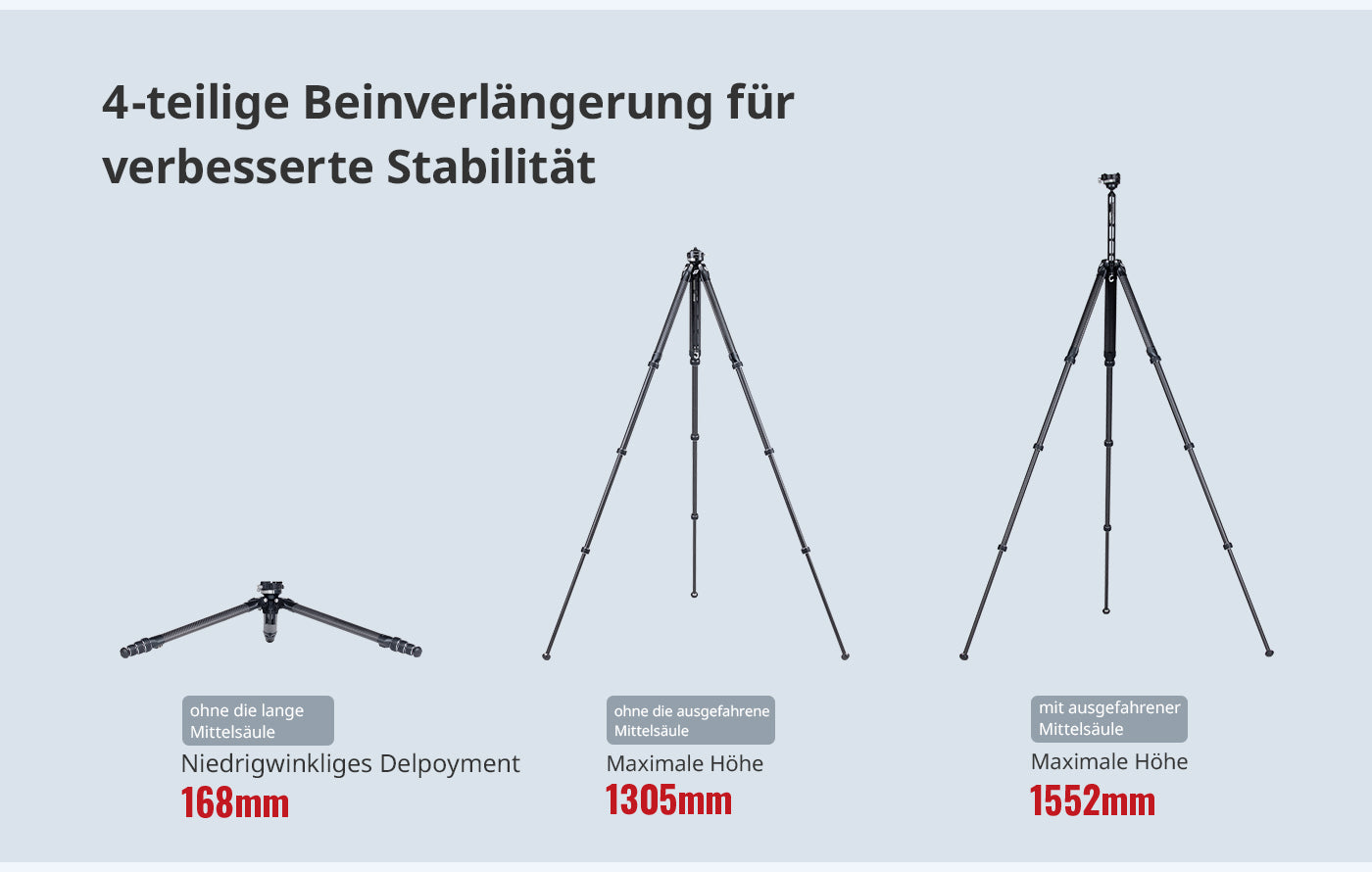 4-teilige Beinverlängerung für verbesserte Stabilität

ohne die lange Mittelsäule
Niedrigwinkliges Delpoyment
168mm

ohne die ausgefahrene Mittelsäule
Maximale Höhe
1305mm

mit ausgefahrener Mittelsäule
Maximale Höhe
1552mm